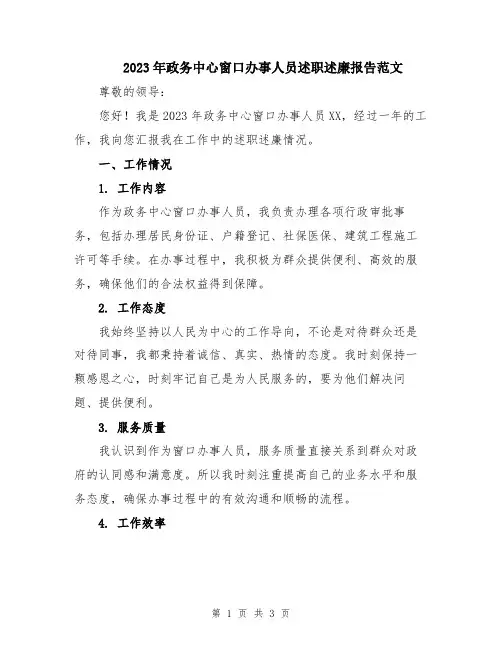 2023年政务中心窗口办事人员述职述廉报告范文

尊敬的领导：

您好！我是2023年政务中心窗口办事人员XX，经过一年的工作，我向您汇报我在工作中的述职述廉情况。

一、工作情况

1. 工作内容

作为政务中心窗口办事人员，我负责办理各项行政审批事务，包括办理居民身份证、户籍登记、社保医保、建筑工程施工许可等手续。在办事过程中，我积极为群众提供便利、高效的服务，确保他们的合法权益得到保障。

2. 工作态度

我始终坚持以人民为中心的工作导向，不论是对待群众还是对待同事，我都秉持着诚信、真实、热情的态度。我时刻保持一颗感恩之心，时刻牢记自己是为人民服务的，要为他们解决问题、提供便利。

3. 服务质量

我认识到作为窗口办事人员，服务质量直接关系到群众对政府的认同感和满意度。所以我时刻注重提高自己的业务水平和服务态度，确保办事过程中的有效沟通和顺畅的流程。

4. 工作效率

第 1 页 共 3 页